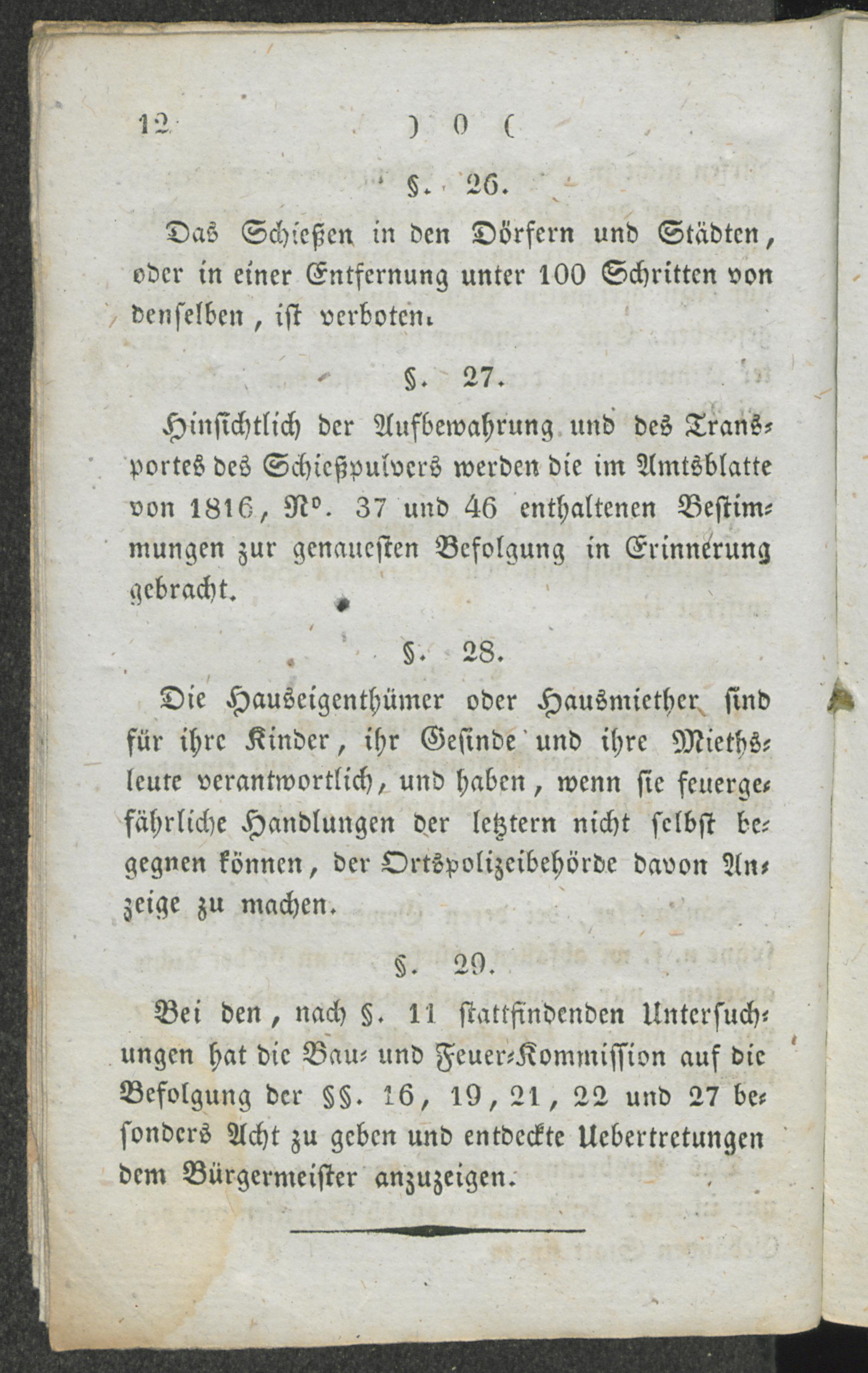 12 ) 0 (

§. 26.

Das Schießen in den Dörfern und Städten, oder in einer Entfernung unter 100 Schritten von denselben, ist verboten.

§. 27.

Hinsichtlich der Aufbewahrung und des Transportes des Schießpulvers werden die im Amtsblatte von 1816, №. 37 und 46 enthaltenen Bestimmungen zur genauesten Befolgung in Erinnerung gebracht.

§. 28.

Die Hauseigenthümer oder Hausmiether sind für ihre Kinder, ihr Gesinde und ihre Miethsleute verantwortlich, und haben, wenn sie feuergefährliche Handlungen der letztern nicht selbst begegnen können, der Ortspolizeibehörde davon Anzeige zu machen.

§. 29.

Bei den, nach §. 11 stattfindenden Untersuchungen hat die Bau- und Feuer-Kommission auf die Befolgung der §§. 16, 19, 21, 22 und 27 besonders Acht zu geben und entdeckte Uebertretungen dem Bürgermeister anzuzeigen.